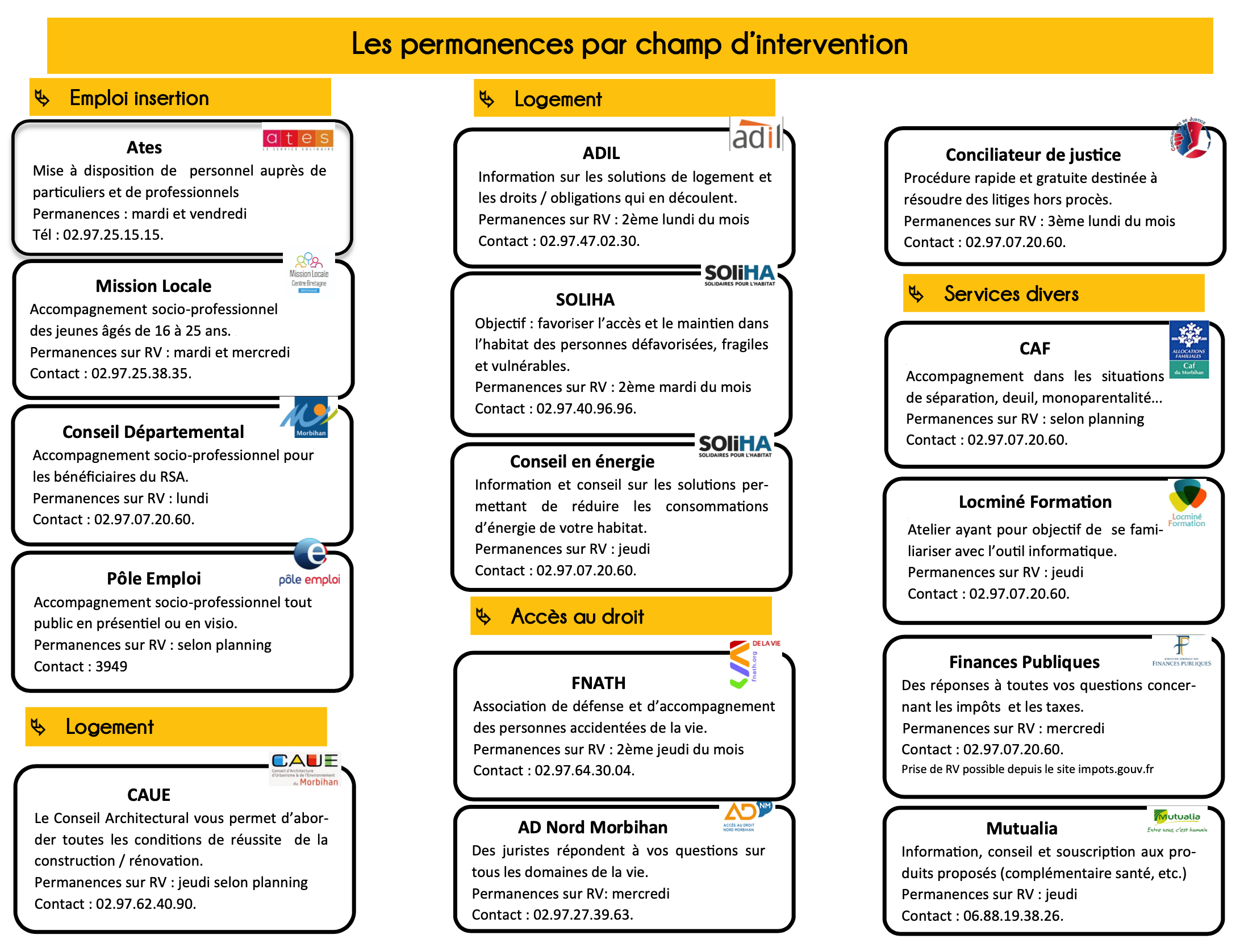 Les permanences par champ d'intervention

Emploi insertion

ates
LE SERVICE SOLIDAIRE

Ates
Mise à disposition de personnel auprès de particuliers et de professionnels
Permanences : mardi et vendredi
Tél : 02.97.25.15.15.

Mission Locale Centre Bretagne
BRETAGNE

Mission Locale
Accompagnement socio-professionnel des jeunes âgés de 16 à 25 ans.
Permanences sur RV : mardi et mercredi
Contact : 02.97.25.38.35.

Morbihan

Conseil Départemental
Accompagnement socio-professionnel pour les bénéficiaires du RSA.
Permanences sur RV : lundi
Contact : 02.97.07.20.60.

pôle emploi

Pôle Emploi
Accompagnement socio-professionnel tout public en présentiel ou en visio.
Permanences sur RV : selon planning
Contact : 3949

Logement

CAUE
Conseil d'Architecture d'Urbanisme & de l'Environnement du Morbihan

CAUE
Le Conseil Architectural vous permet d'aborder toutes les conditions de réussite de la construction / rénovation.
Permanences sur RV : jeudi selon planning
Contact : 02.97.62.40.90.

Logement

adil

ADIL
Information sur les solutions de logement et les droits / obligations qui en découlent.
Permanences sur RV : 2ème lundi du mois
Contact : 02.97.47.02.30.

SOLiHA
SOLIDAIRES POUR L'HABITAT

SOLIHA
Objectif : favoriser l'accès et le maintien dans l'habitat des personnes défavorisées, fragiles et vulnérables.
Permanences sur RV : 2ème mardi du mois
Contact : 02.97.40.96.96.

SOLiHA
SOLIDAIRES POUR L'HABITAT

Conseil en énergie
Information et conseil sur les solutions permettant de réduire les consommations d'énergie de votre habitat.
Permanences sur RV : jeudi
Contact : 02.97.07.20.60.

Accès au droit

DE LA VIE
fnath.org

FNATH
Association de défense et d'accompagnement des personnes accidentées de la vie.
Permanences sur RV : 2ème jeudi du mois
Contact : 02.97.64.30.04.

AD NM
ACCÈS AU DROIT NORD MORBIHAN

AD Nord Morbihan
Des juristes répondent à vos questions sur tous les domaines de la vie.
Permanences sur RV: mercredi
Contact : 02.97.27.39.63.

CONCILIATEURS DE JUSTICE

Conciliateur de justice
Procédure rapide et gratuite destinée à résoudre des litiges hors procès.
Permanences sur RV : 3ème lundi du mois
Contact : 02.97.07.20.60.

Services divers

ALLOCATIONS FAMILIALES
Caf
du Morbihan

CAF
Accompagnement dans les situations de séparation, deuil, monoparentalité...
Permanences sur RV : selon planning
Contact : 02.97.07.20.60.

Locminé Formation

Locminé Formation
Atelier ayant pour objectif de se familiariser avec l'outil informatique.
Permanences sur RV : jeudi
Contact : 02.97.07.20.60.

DIRECTION GÉNÉRALE DES FINANCES PUBLIQUES

Finances Publiques
Des réponses à toutes vos questions concernant les impôts et les taxes.
Permanences sur RV : mercredi
Contact : 02.97.07.20.60.
Prise de RV possible depuis le site impots.gouv.fr

Mutualia
Entre nous, c'est humain

Mutualia
Information, conseil et souscription aux produits proposés (complémentaire santé, etc.)
Permanences sur RV : jeudi
Contact : 06.88.19.38.26.